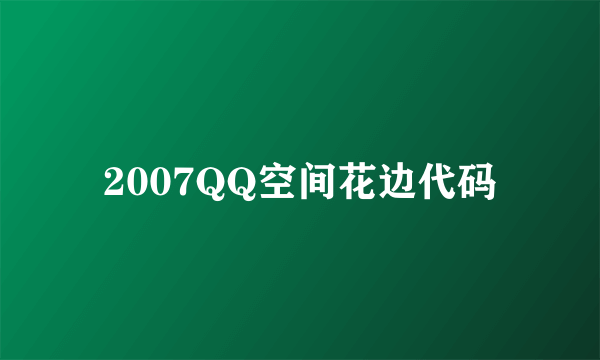 2007QQ空间花边代码